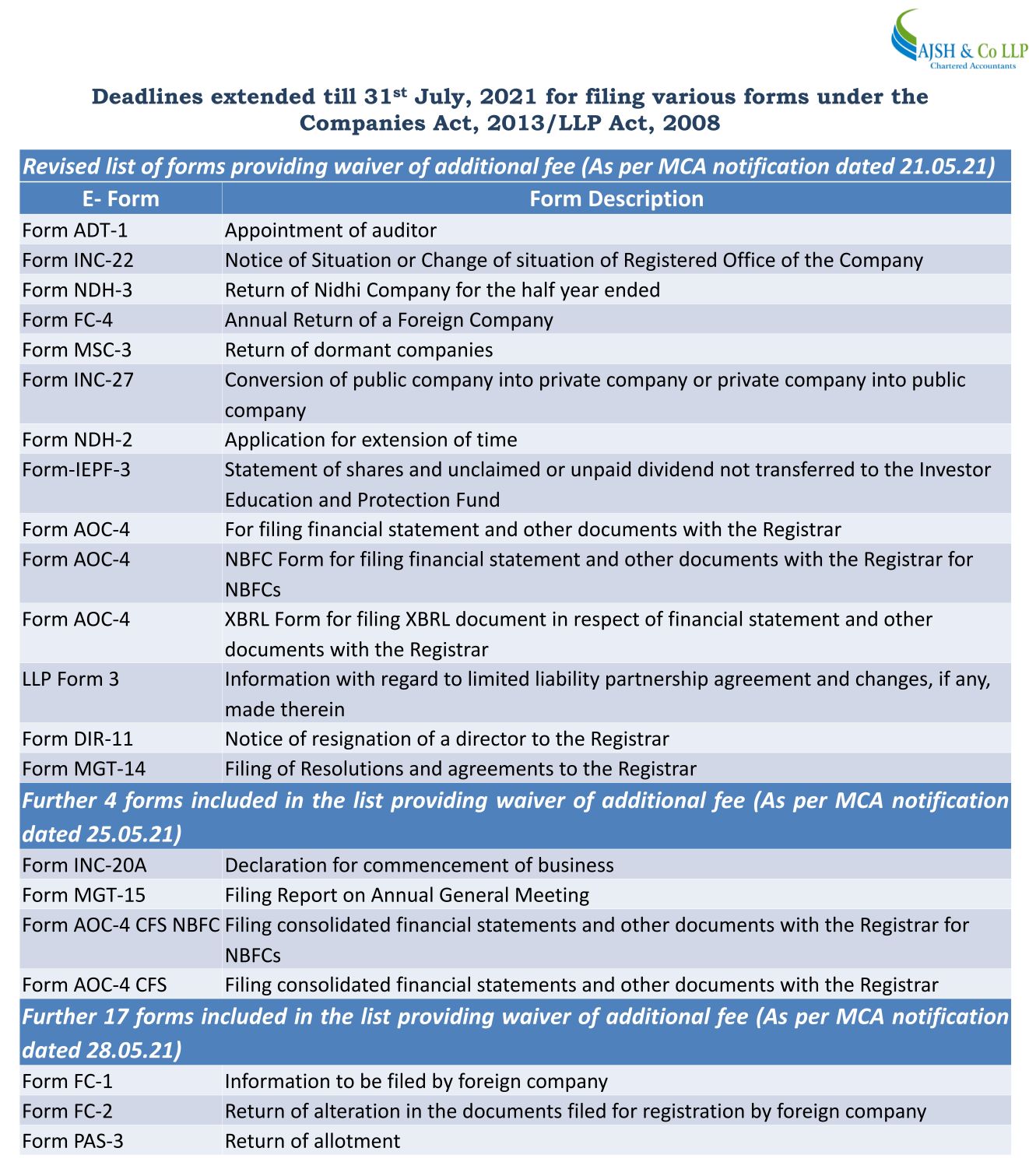 AJSH & Co LLP
Chartered Accountants

Deadlines extended till 31$^{st}$ July, 2021 for filing various forms under the Companies Act, 2013/LLP Act, 2008

| Revised list of forms providing waiver of additional fee (As per MCA notification dated 21.05.21) | |
|---|---|
| E- Form | Form Description |
| Form ADT-1 | Appointment of auditor |
| Form INC-22 | Notice of Situation or Change of situation of Registered Office of the Company |
| Form NDH-3 | Return of Nidhi Company for the half year ended |
| Form FC-4 | Annual Return of a Foreign Company |
| Form MSC-3 | Return of dormant companies |
| Form INC-27 | Conversion of public company into private company or private company into public company |
| Form NDH-2 | Application for extension of time |
| Form-IEPF-3 | Statement of shares and unclaimed or unpaid dividend not transferred to the Investor Education and Protection Fund |
| Form AOC-4 | For filing financial statement and other documents with the Registrar |
| Form AOC-4 | NBFC Form for filing financial statement and other documents with the Registrar for NBFCs |
| Form AOC-4 | XBRL Form for filing XBRL document in respect of financial statement and other documents with the Registrar |
| LLP Form 3 | Information with regard to limited liability partnership agreement and changes, if any, made therein |
| Form DIR-11 | Notice of resignation of a director to the Registrar |
| Form MGT-14 | Filing of Resolutions and agreements to the Registrar |
| Further 4 forms included in the list providing waiver of additional fee (As per MCA notification dated 25.05.21) | |
| Form INC-20A | Declaration for commencement of business |
| Form MGT-15 | Filing Report on Annual General Meeting |
| Form AOC-4 CFS NBFC | Filing consolidated financial statements and other documents with the Registrar for NBFCs |
| Form AOC-4 CFS | Filing consolidated financial statements and other documents with the Registrar |
| Further 17 forms included in the list providing waiver of additional fee (As per MCA notification dated 28.05.21) | |
| Form FC-1 | Information to be filed by foreign company |
| Form FC-2 | Return of alteration in the documents filed for registration by foreign company |
| Form PAS-3 | Return of allotment |